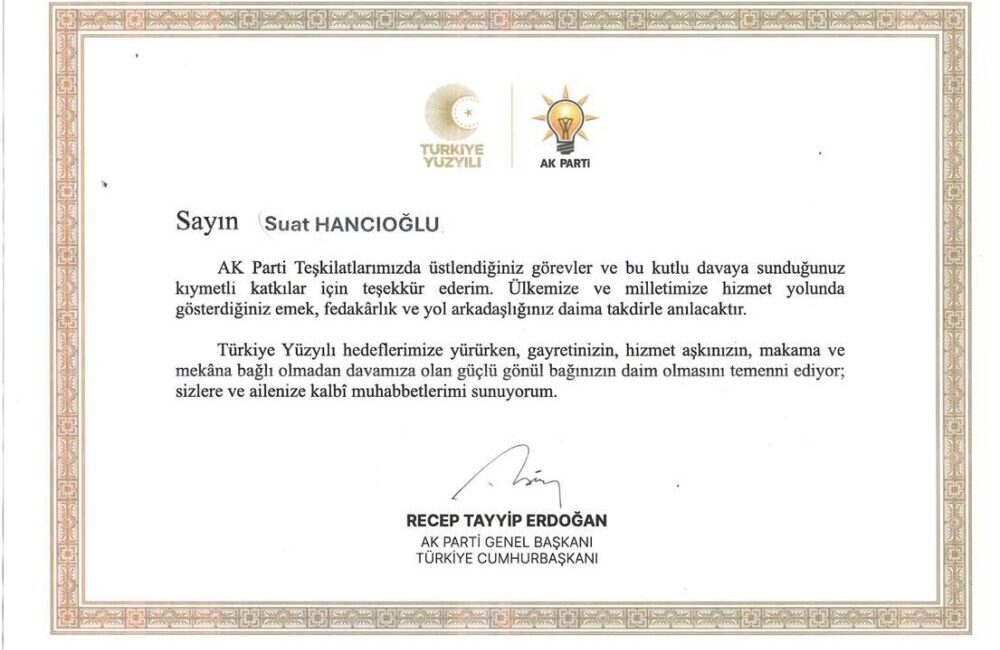 TÜRKİYE YÜZYILI

AK PARTİ

Sayın Suat HANCIOĞLU

AK Parti Teşkilatlarımızda üstlendiğiniz görevler ve bu kutlu davaya sunduğunuz kıymetli katkılar için teşekkür ederim. Ülkemize ve milletimize hizmet yolunda gösterdiğiniz emek, fedakârlık ve yol arkadaşlığınız daima takdirle anılacaktır.

Türkiye Yüzyılı hedeflerimize yürürken, gayretinizin, hizmet aşkınızın, makama ve mekâna bağlı olmadan davamıza olan güçlü gönül bağınızın daim olmasını temenni ediyor; sizlere ve ailenize kalbî muhabbetlerimi sunuyorum.

RECEP TAYYİP ERDOĞAN
AK PARTİ GENEL BAŞKANI
TÜRKİYE CUMHURBAŞKANI